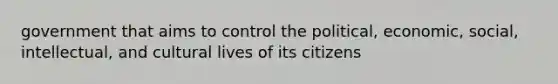 government that aims to control the political, economic, social, intellectual, and cultural lives of its citizens